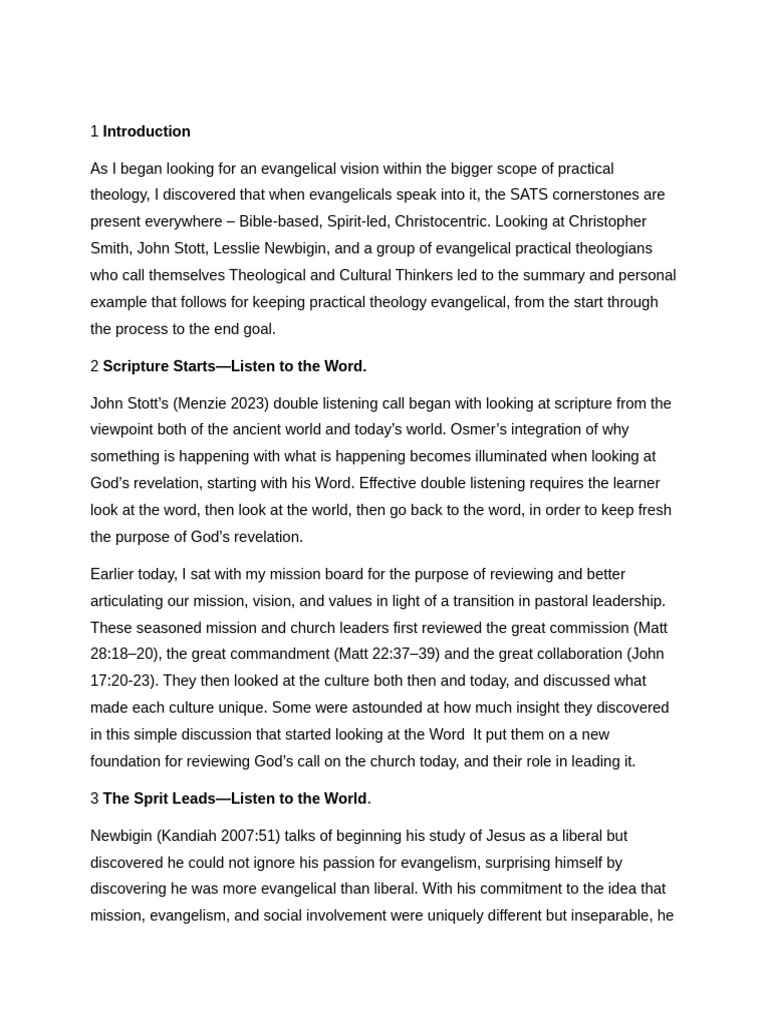 1 Introduction

As I began looking for an evangelical vision within the bigger scope of practical theology, I discovered that when evangelicals speak into it, the SATS cornerstones are present everywhere – Bible-based, Spirit-led, Christocentric. Looking at Christopher Smith, John Stott, Lesslie Newbigin, and a group of evangelical practical theologians who call themselves Theological and Cultural Thinkers led to the summary and personal example that follows for keeping practical theology evangelical, from the start through the process to the end goal.

2 Scripture Starts—Listen to the Word.

John Stott's (Menzie 2023) double listening call began with looking at scripture from the viewpoint both of the ancient world and today's world. Osmer's integration of why something is happening with what is happening becomes illuminated when looking at God's revelation, starting with his Word. Effective double listening requires the learner look at the word, then look at the world, then go back to the word, in order to keep fresh the purpose of God's revelation.

Earlier today, I sat with my mission board for the purpose of reviewing and better articulating our mission, vision, and values in light of a transition in pastoral leadership. These seasoned mission and church leaders first reviewed the great commission (Matt 28:18–20), the great commandment (Matt 22:37–39) and the great collaboration (John 17:20-23). They then looked at the culture both then and today, and discussed what made each culture unique. Some were astounded at how much insight they discovered in this simple discussion that started looking at the Word It put them on a new foundation for reviewing God's call on the church today, and their role in leading it.

3 The Sprit Leads—Listen to the World.

Newbigin (Kandiah 2007:51) talks of beginning his study of Jesus as a liberal but discovered he could not ignore his passion for evangelism, surprising himself by discovering he was more evangelical than liberal. With his commitment to the idea that mission, evangelism, and social involvement were uniquely different but inseparable, he